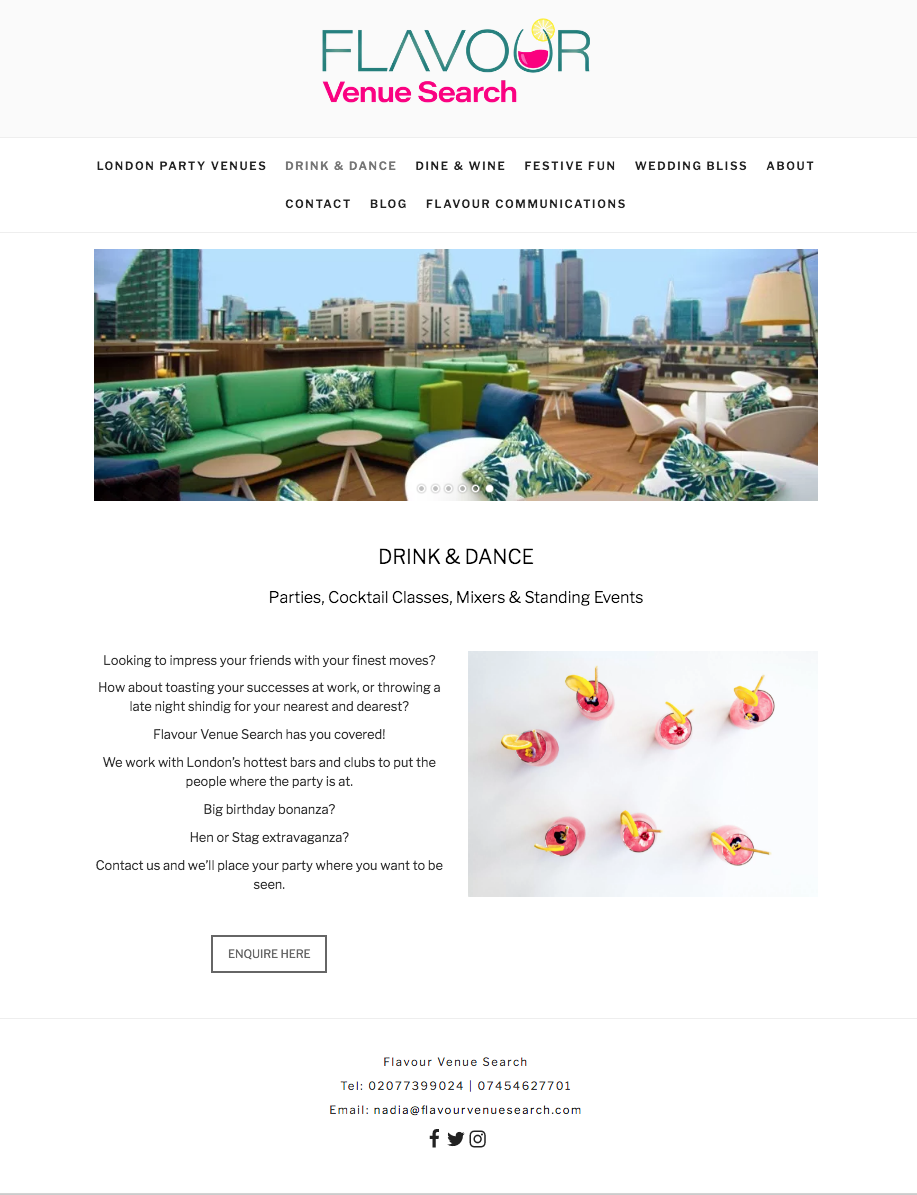 FLAVOUR
Venue Search

LONDON PARTY VENUES DRINK & DANCE DINE & WINE FESTIVE FUN WEDDING BLISS ABOUT
CONTACT BLOG FLAVOUR COMMUNICATIONS

DRINK & DANCE

Parties, Cocktail Classes, Mixers & Standing Events

Looking to impress your friends with your finest moves?

How about toasting your successes at work, or throwing a late night shindig for your nearest and dearest?

Flavour Venue Search has you covered!

We work with London's hottest bars and clubs to put the people where the party is at.

Big birthday bonanza?

Hen or Stag extravaganza?

Contact us and we'll place your party where you want to be seen.

ENQUIRE HERE

Flavour Venue Search
Tel: 02077399024 | 07454627701
Email: nadia@flavourvenuesearch.com